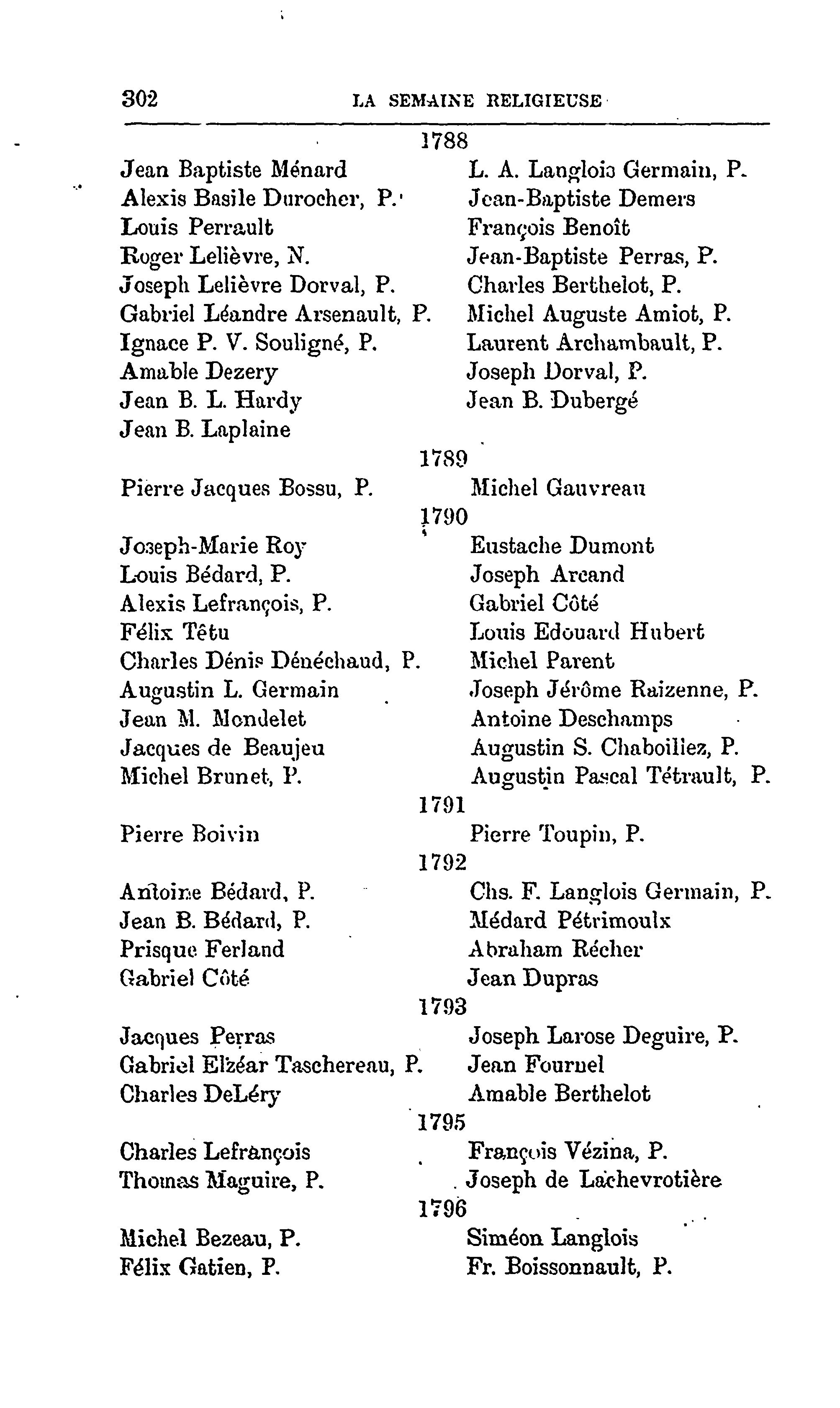 302 LA SEMAINE RELIGIEUSE

1788

Jean Baptiste Ménard
Alexis Basile Durocher, P.
Louis Perrault
Roger Lelièvre, N.
Joseph Lelièvre Dorval, P.
Gabriel Léandre Arsenault, P.
Ignace P. V. Souligné, P.
Amable Dezery
Jean B. L. Hardy
Jean B. Laplaine

L. A. Langlois Germain, P.
Jean-Baptiste Demers
François Benoît
Jean-Baptiste Perras, P.
Charles Berthelot, P.
Michel Auguste Amiot, P.
Laurent Archambault, P.
Joseph Dorval, P.
Jean B. Dubergé

1789

Pierre Jacques Bossu, P.

Michel Gauvreau

1790

Joseph-Marie Roy
Louis Bédard, P.
Alexis Lefrançois, P.
Félix Têtu
Charles Dénis Dénéchaud, P.
Augustin L. Germain
Jean M. Mondelet
Jacques de Beaujeu
Michel Brunet, P.

Eustache Dumont
Joseph Arcand
Gabriel Côté
Louis Edouard Hubert
Michel Parent
Joseph Jérôme Raizenne, P.
Antoine Deschamps
Augustin S. Chaboillez, P.
Augustin Pascal Tétrault, P.

1791

Pierre Boivin

Pierre Toupin, P.

1792

Antoine Bédard, P.
Jean B. Bédard, P.
Prisque Ferland
Gabriel Côté

Chs. F. Langlois Germain, P.
Médard Pétrimoulx
Abraham Récher
Jean Dupras

1793

Jacques Perras
Gabriel Elzéar Taschereau, P.
Charles DeLéry

Joseph Larose Deguire, P.
Jean Fournel
Amable Berthelot

1795

Charles Lefrançois
Thomas Maguire, P.

François Vézina, P.
Joseph de Lachevrotière

1796

Michel Bezeau, P.
Félix Gatien, P.

Siméon Langlois
Fr. Boissonnault, P.